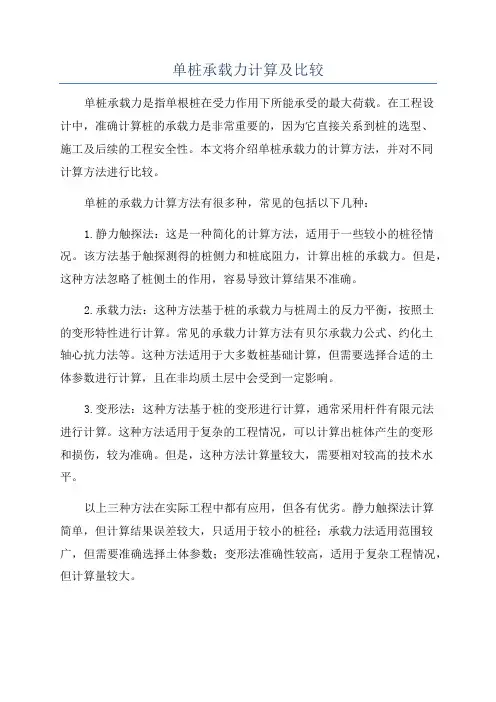 单桩承载力计算及比较

单桩承载力是指单根桩在受力作用下所能承受的最大荷载。在工程设计中，准确计算桩的承载力是非常重要的，因为它直接关系到桩的选型、施工及后续的工程安全性。本文将介绍单桩承载力的计算方法，并对不同计算方法进行比较。

单桩的承载力计算方法有很多种，常见的包括以下几种：

1.静力触探法：这是一种简化的计算方法，适用于一些较小的桩径情况。该方法基于触探测得的桩侧力和桩底阻力，计算出桩的承载力。但是，这种方法忽略了桩侧土的作用，容易导致计算结果不准确。

2.承载力法：这种方法基于桩的承载力与桩周土的反力平衡，按照土的变形特性进行计算。常见的承载力计算方法有贝尔承载力公式、约化土轴心抗力法等。这种方法适用于大多数桩基础计算，但需要选择合适的土体参数进行计算，且在非均质土层中会受到一定影响。

3.变形法：这种方法基于桩的变形进行计算，通常采用杆件有限元法进行计算。这种方法适用于复杂的工程情况，可以计算出桩体产生的变形和损伤，较为准确。但是，这种方法计算量较大，需要相对较高的技术水平。

以上三种方法在实际工程中都有应用，但各有优劣。静力触探法计算简单，但计算结果误差较大，只适用于较小的桩径；承载力法适用范围较广，但需要准确选择土体参数；变形法准确性较高，适用于复杂工程情况，但计算量较大。